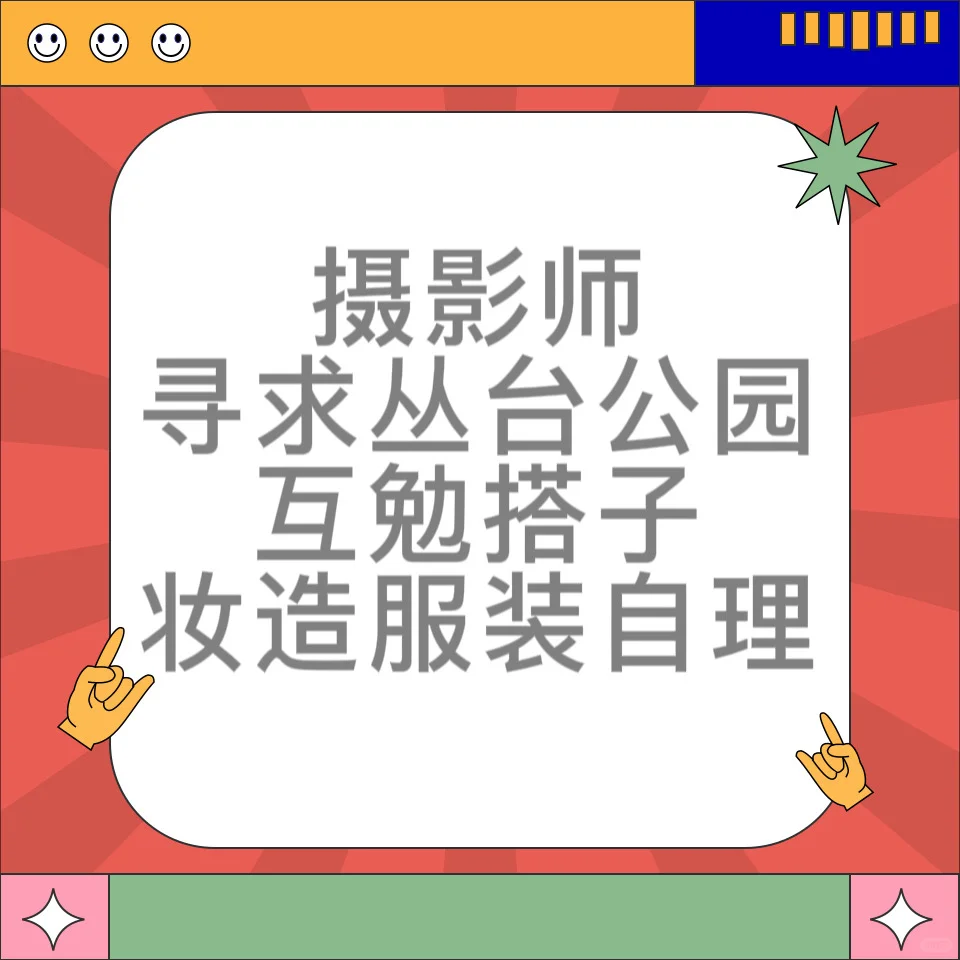 摄影师
寻求丛台公园
互勉搭子
妆造服装自理